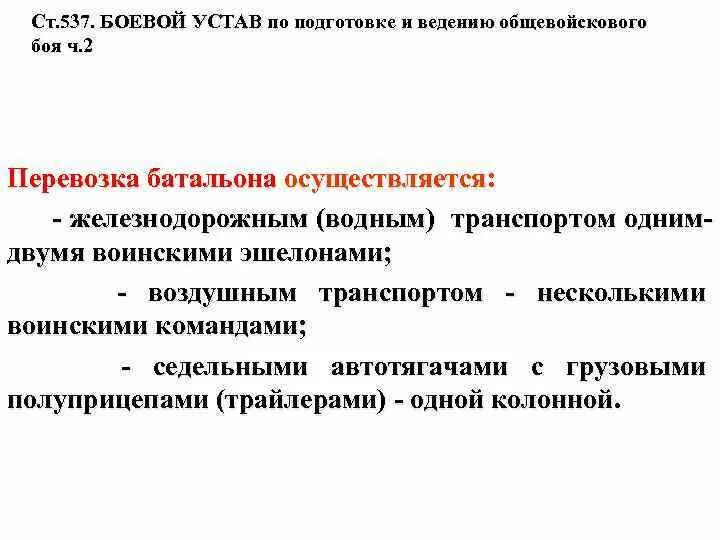 Ст.537. БОЕВОЙ УСТАВ по подготовке и ведению общевойскового боя ч.2

Перевозка батальона осуществляется:

- железнодорожным (водным) транспортом одним-двумя воинскими эшелонами;

- воздушным транспортом - несколькими воинскими командами;

- седельными автотягачами с грузовыми полуприцепами (трайлерами) - одной колонной.